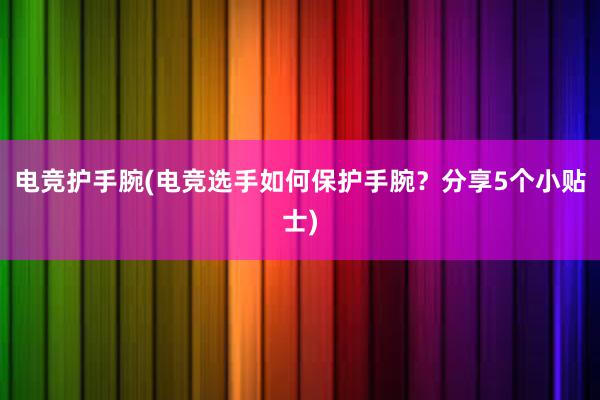 电竞护手腕(电竞选手如何保护手腕？分享5个小贴士)